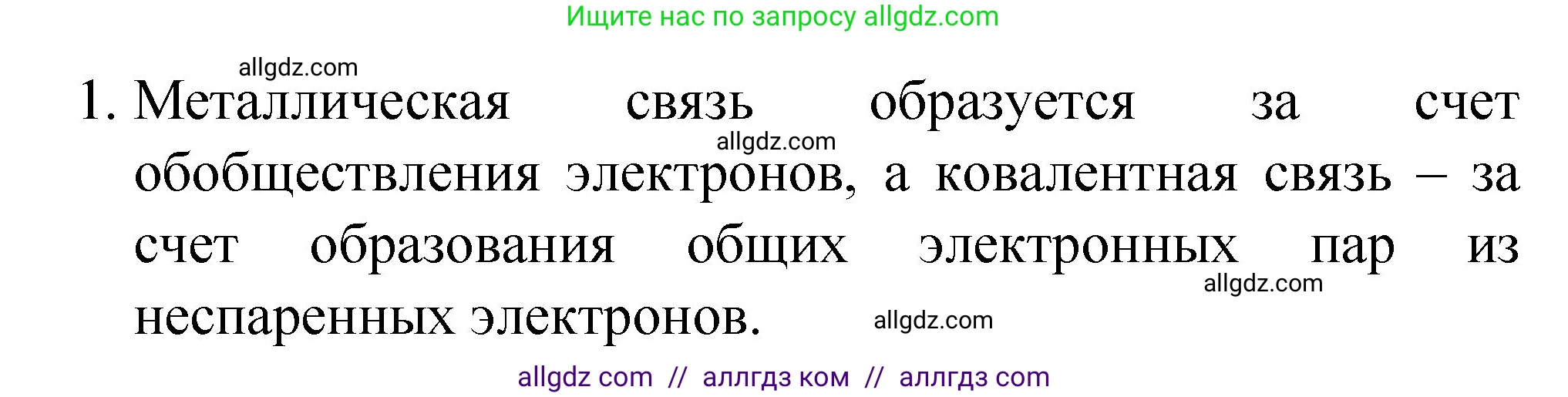 Ищите нас по запросу allgdz.com

allgdz.com

1. Металлическая связь образуется за счет обобществления электронов, а ковалентная связь – за счет образования общих электронных пар из неспаренных электронов.

allgdz.com

allgdz.com

allgdz.com

allgdz com // аллгдз ком // аллгдз com